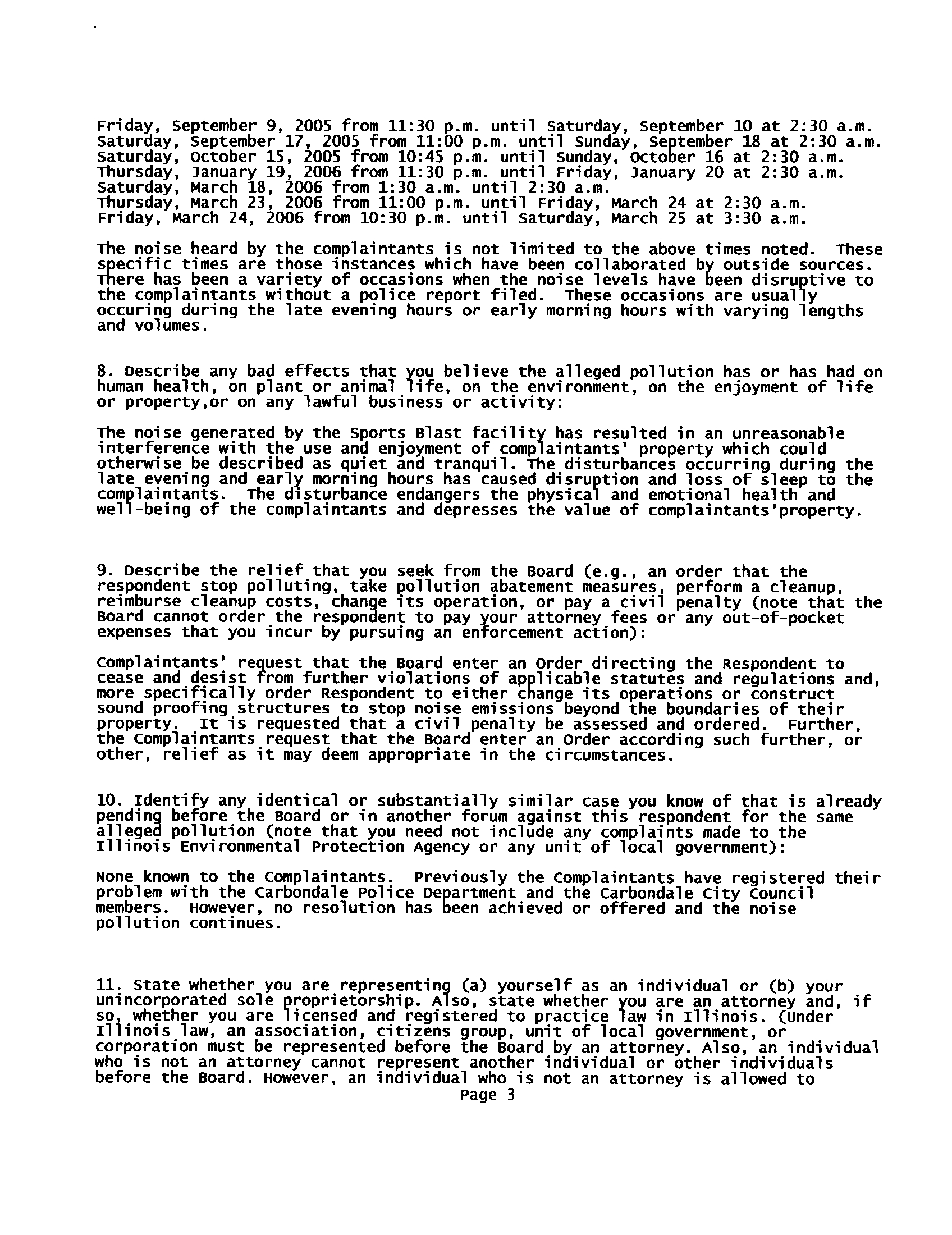 Friday, September 9, 2005 from 11:30 p.m. until Saturday, September 10 at 2:30 a.m.
Saturday, September 17, 2005 from 11:00 p.m. until Sunday, September 18 at 2:30 a.m.
Saturday, October 15, 2005 from 10:45 p.m. until Sunday, October 16 at 2:30 a.m.
Thursday, January 19, 2006 from 11:30 p.m. until Friday, January 20 at 2:30 a.m.
Saturday, March 18, 2006 from 1:30 a.m. until 2:30 a.m.
Thursday, March 23, 2006 from 11:00 p.m. until Friday, March 24 at 2:30 a.m.
Friday, March 24, 2006 from 10:30 p.m. until Saturday, March 25 at 3:30 a.m.

The noise heard by the complaintants is not limited to the above times noted. These specific times are those instances which have been collaborated by outside sources. There has been a variety of occasions when the noise levels have been disruptive to the complaintants without a police report filed. These occasions are usually occuring during the late evening hours or early morning hours with varying lengths and volumes.

8. Describe any bad effects that you believe the alleged pollution has or has had on human health, on plant or animal life, on the environment, on the enjoyment of life or property,or on any lawful business or activity:

The noise generated by the Sports Blast facility has resulted in an unreasonable interference with the use and enjoyment of complaintants' property which could otherwise be described as quiet and tranquil. The disturbances occurring during the late evening and early morning hours has caused disruption and loss of sleep to the complaintants. The disturbance endangers the physical and emotional health and well-being of the complaintants and depresses the value of complaintants'property.

9. Describe the relief that you seek from the Board (e.g., an order that the respondent stop polluting, take pollution abatement measures, perform a cleanup, reimburse cleanup costs, change its operation, or pay a civil penalty (note that the Board cannot order the respondent to pay your attorney fees or any out-of-pocket expenses that you incur by pursuing an enforcement action):

Complaintants' request that the Board enter an Order directing the Respondent to cease and desist from further violations of applicable statutes and regulations and, more specifically order Respondent to either change its operations or construct sound proofing structures to stop noise emissions beyond the boundaries of their property. It is requested that a civil penalty be assessed and ordered. Further, the Complaintants request that the Board enter an Order according such further, or other, relief as it may deem appropriate in the circumstances.

10. Identify any identical or substantially similar case you know of that is already pending before the Board or in another forum against this respondent for the same alleged pollution (note that you need not include any complaints made to the Illinois Environmental Protection Agency or any unit of local government):

None known to the Complaintants. Previously the Complaintants have registered their problem with the Carbondale Police Department and the Carbondale City Council members. However, no resolution has been achieved or offered and the noise pollution continues.

11. State whether you are representing (a) yourself as an individual or (b) your unincorporated sole proprietorship. Also, state whether you are an attorney and, if so, whether you are licensed and registered to practice law in Illinois. (Under Illinois law, an association, citizens group, unit of local government, or corporation must be represented before the Board by an attorney. Also, an individual who is not an attorney cannot represent another individual or other individuals before the Board. However, an individual who is not an attorney is allowed to
Page 3